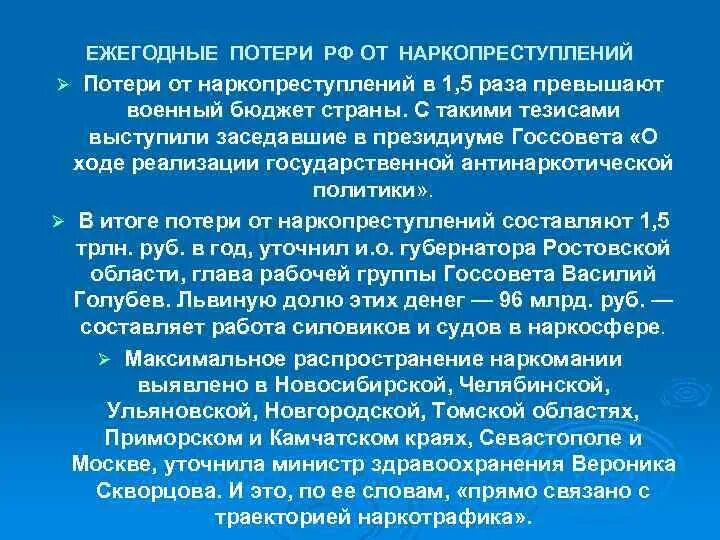 ЕЖЕГОДНЫЕ ПОТЕРИ РФ ОТ НАРКОПРЕСТУПЛЕНИЙ

➢ Потери от наркопреступлений в 1,5 раза превышают военный бюджет страны. С такими тезисами выступили заседавшие в президиуме Госсовета «О ходе реализации государственной антинаркотической политики».

➢ В итоге потери от наркопреступлений составляют 1,5 трлн. руб. в год, уточнил и.о. губернатора Ростовской области, глава рабочей группы Госсовета Василий Голубев. Львиную долю этих денег — 96 млрд. руб. — составляет работа силовиков и судов в наркосфере.

➢ Максимальное распространение наркомании выявлено в Новосибирской, Челябинской, Ульяновской, Новгородской, Томской областях, Приморском и Камчатском краях, Севастополе и Москве, уточнила министр здравоохранения Вероника Скворцова. И это, по ее словам, «прямо связано с траекторией наркотрафика».